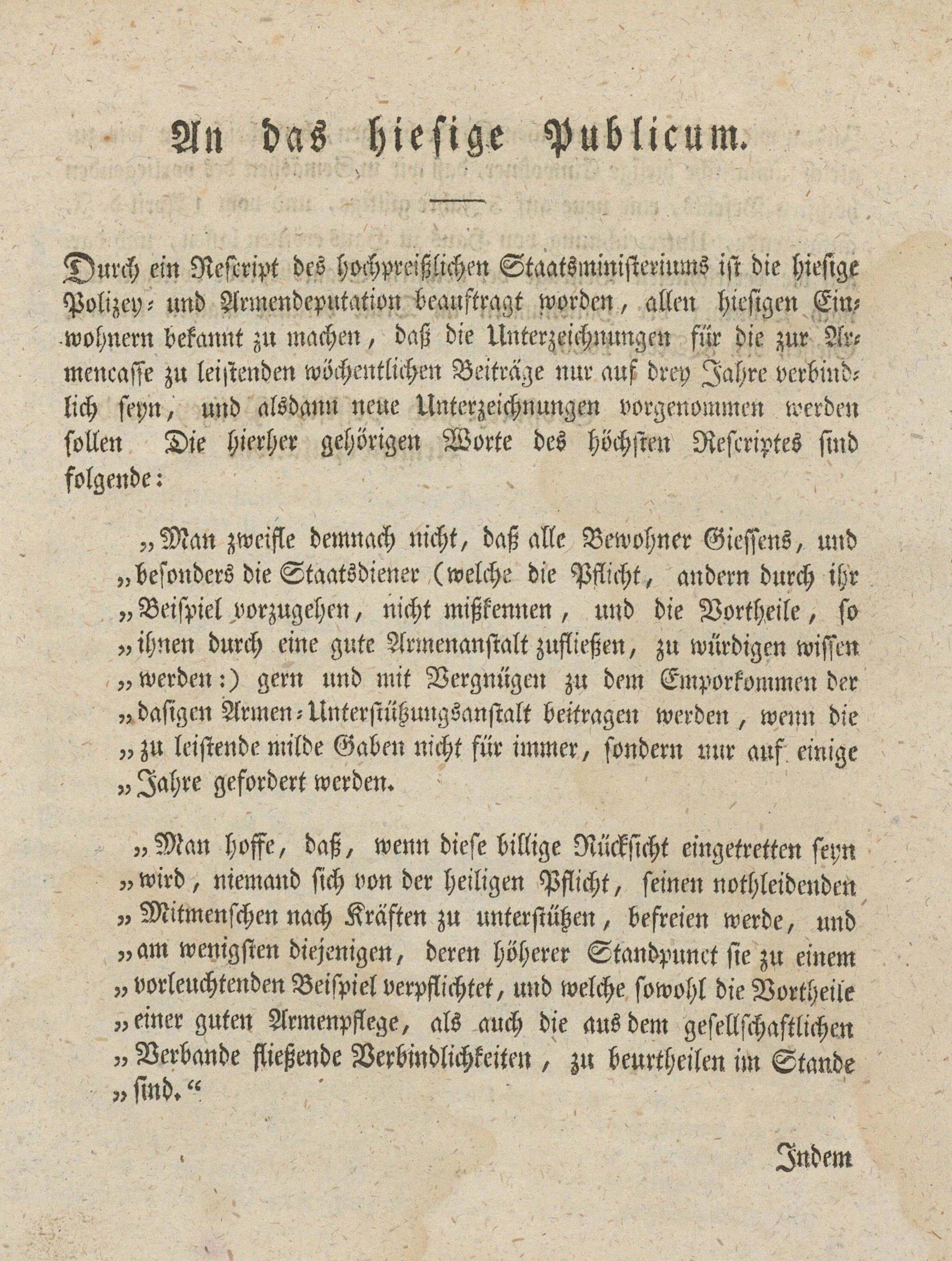 An das hiesige Publicum.

Durch ein Rescript des hochpreißlichen Staatsministeriums ist die hiesige Polizey- und Armendeputation beauftragt worden, allen hiesigen Einwohnern bekannt zu machen, daß die Unterzeichnungen für die zur Armencasse zu leistenden wöchentlichen Beiträge nur auf drey Jahre verbindlich seyn, und alsdann neue Unterzeichnungen vorgenommen werden sollen Die hierher gehörigen Worte des höchsten Rescriptes sind folgende:

„Man zweifle demnach nicht, daß alle Bewohner Giessens, und „besonders die Staatsdiener (welche die Pflicht, andern durch ihr „Beispiel vorzugehen, nicht mißkennen, und die Vortheile, so „ihnen durch eine gute Armenanstalt zufließen, zu würdigen wissen „werden:) gern und mit Vergnügen zu dem Emporkommen der „dasigen Armen-Unterstützungsanstalt beitragen werden, wenn die „zu leistende milde Gaben nicht für immer, sondern nur auf einige „Jahre gefordert werden.

„Man hoffe, daß, wenn diese billige Rücksicht eingetretten seyn „wird, niemand sich von der heiligen Pflicht, seinen nothleidenden „Mitmenschen nach Kräften zu unterstützen, befreien werde, und „am wenigsten diejenigen, deren höherer Standpunct sie zu einem „vorleuchtenden Beispiel verpflichtet, und welche sowohl die Vortheile „einer guten Armenpflege, als auch die aus dem gesellschaftlichen „Verbande fließende Verbindlichkeiten, zu beurtheilen im Stande „sind.“

Indem